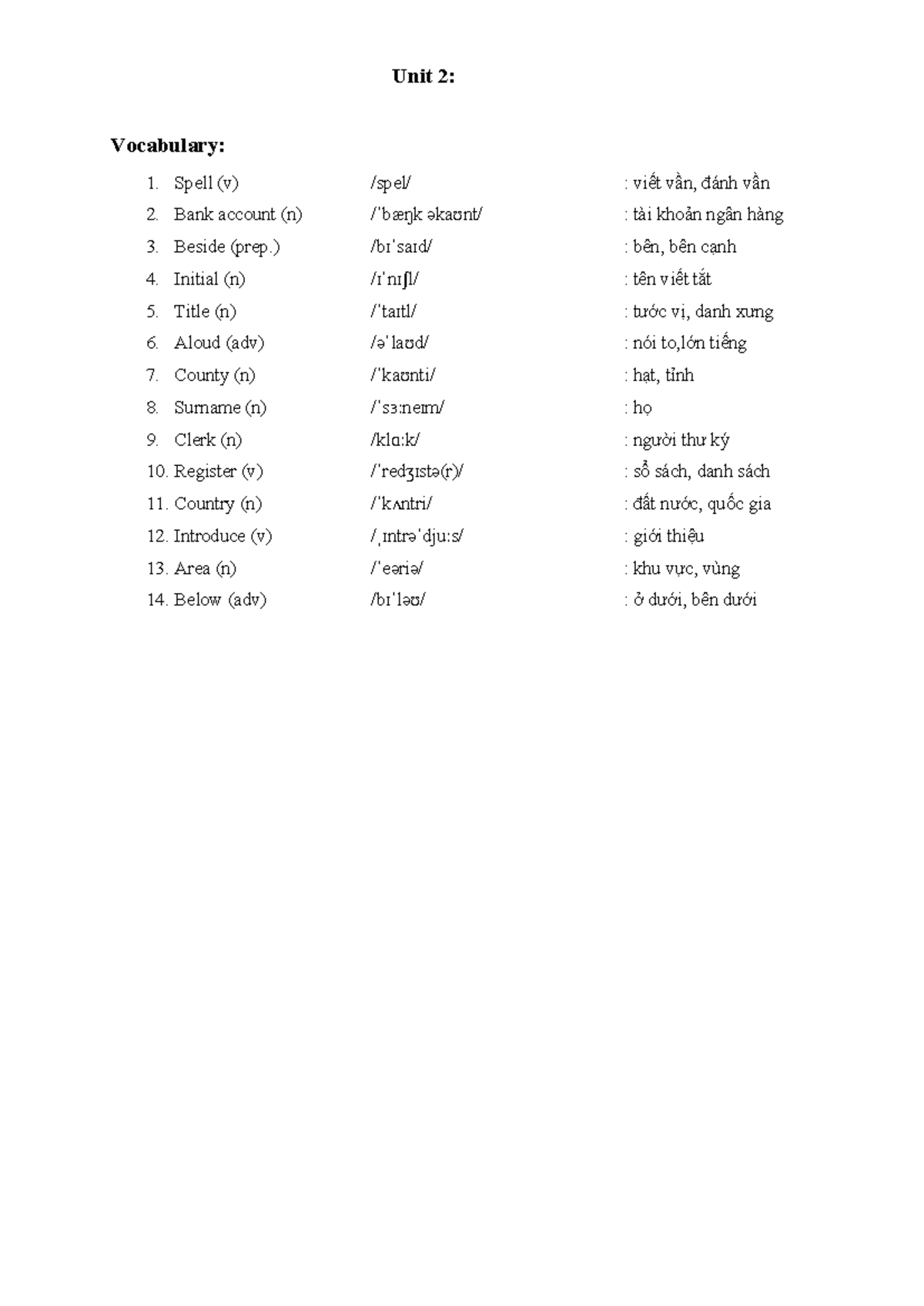 Unit 2:

Vocabulary:

1. Spell (v) /spel/ : viết vần, đánh vần
2. Bank account (n) /ˈbæŋk əkaʊnt/ : tài khoản ngân hàng
3. Beside (prep.) /bɪˈsaɪd/ : bên, bên cạnh
4. Initial (n) /ɪˈnɪʃl/ : tên viết tắt
5. Title (n) /ˈtaɪtl/ : tước vị, danh xưng
6. Aloud (adv) /əˈlaʊd/ : nói to,lớn tiếng
7. County (n) /ˈkaʊnti/ : hạt, tỉnh
8. Surname (n) /ˈsɜːneɪm/ : họ
9. Clerk (n) /klɑːk/ : người thư ký
10. Register (v) /ˈredʒɪstə(r)/ : sổ sách, danh sách
11. Country (n) /ˈkʌntri/ : đất nước, quốc gia
12. Introduce (v) /ˌɪntrəˈdjuːs/ : giới thiệu
13. Area (n) /ˈeəriə/ : khu vực, vùng
14. Below (adv) /bɪˈləʊ/ : ở dưới, bên dưới